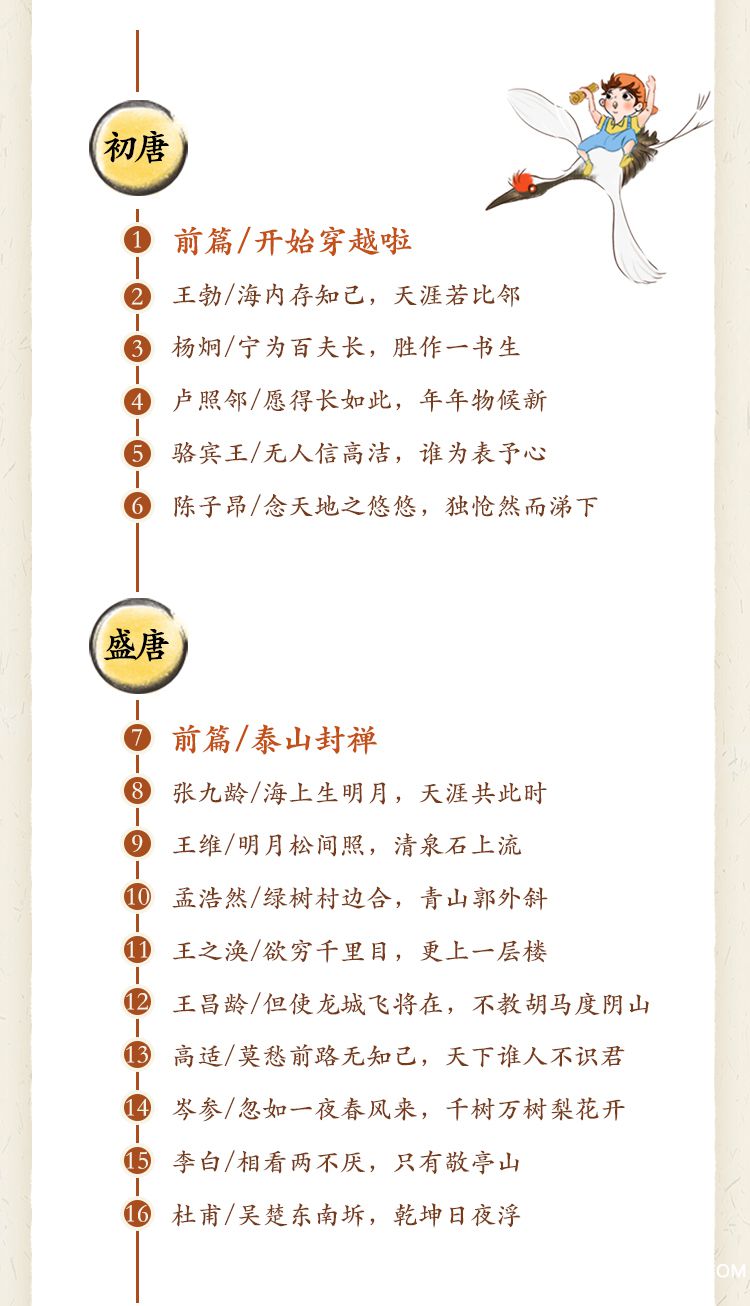 初唐

1 前篇/开始穿越啦

2 王勃/海内存知己，天涯若比邻

3 杨炯/宁为百夫长，胜作一书生

4 卢照邻/愿得长如此，年年物候新

5 骆宾王/无人信高洁，谁为表予心

6 陈子昂/念天地之悠悠，独怆然而涕下

盛唐

7 前篇/泰山封禅

8 张九龄/海上生明月，天涯共此时

9 王维/明月松间照，清泉石上流

10 孟浩然/绿树村边合，青山郭外斜

11 王之涣/欲穷千里目，更上一层楼

12 王昌龄/但使龙城飞将在，不教胡马度阴山

13 高适/莫愁前路无知己，天下谁人不识君

14 岑参/忽如一夜春风来，千树万树梨花开

15 李白/相看两不厌，只有敬亭山

16 杜甫/吴楚东南坼，乾坤日夜浮

OM